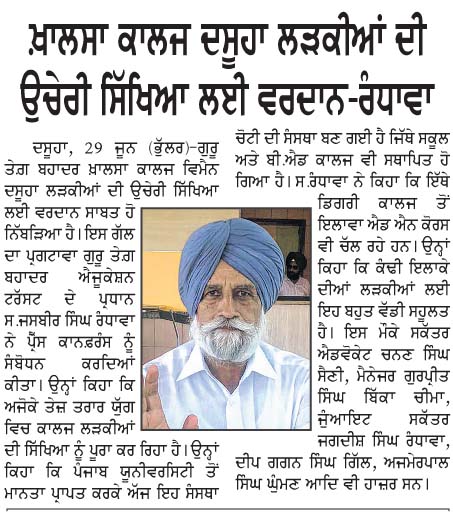 ਖ਼ਾਲਸਾ ਕਾਲਜ ਦਸੂਹਾ ਲੜਕੀਆਂ ਦੀ ਉਚੇਰੀ ਸਿੱਖਿਆ ਲਈ ਵਰਦਾਨ-ਰੰਧਾਵਾ

ਦਸੂਹਾ, 29 ਜੂਨ (ਭੁੱਲਰ)-ਗੁਰੂ ਤੇਗ਼ ਬਹਾਦਰ ਖ਼ਾਲਸਾ ਕਾਲਜ ਵਿਮੈਨ ਦਸੂਹਾ ਲੜਕੀਆਂ ਦੀ ਉਚੇਰੀ ਸਿੱਖਿਆ ਲਈ ਵਰਦਾਨ ਸਾਬਤ ਹੋ ਨਿੱਬੜਿਆ ਹੈ। ਇਸ ਗੱਲ ਦਾ ਪ੍ਰਗਟਾਵਾ ਗੁਰੂ ਤੇਗ਼ ਬਹਾਦਰ ਐਜੂਕੇਸ਼ਨ ਟਰੱਸਟ ਦੇ ਪ੍ਰਧਾਨ ਸ.ਜਸਬੀਰ ਸਿੰਘ ਰੰਧਾਵਾ ਨੇ ਪ੍ਰੈੱਸ ਕਾਨਫ਼ਰੰਸ ਨੂੰ ਸੰਬੋਧਨ ਕਰਦਿਆਂ ਕੀਤਾ। ਉਨ੍ਹਾਂ ਕਿਹਾ ਕਿ ਅਜੋਕੇ ਤੇਜ਼ ਤਰਾਰ ਯੁੱਗ ਵਿਚ ਕਾਲਜ ਲੜਕੀਆਂ ਦੀ ਸਿੱਖਿਆ ਨੂੰ ਪੂਰਾ ਕਰ ਰਿਹਾ ਹੈ। ਉਨ੍ਹਾਂ ਕਿਹਾ ਕਿ ਪੰਜਾਬ ਯੂਨੀਵਰਸਿਟੀ ਤੋਂ ਮਾਨਤਾ ਪ੍ਰਾਪਤ ਕਰਕੇ ਅੱਜ ਇਹ ਸੰਸਥਾ ਚੋਟੀ ਦੀ ਸੰਸਥਾ ਬਣ ਗਈ ਹੈ ਜਿੱਥੇ ਸਕੂਲ ਅਤੇ ਬੀ.ਐਡ ਕਾਲਜ ਵੀ ਸਥਾਪਿਤ ਹੋ ਗਿਆ ਹੈ। ਸ.ਰੰਧਾਵਾ ਨੇ ਕਿਹਾ ਕਿ ਇੱਥੇ ਡਿਗਰੀ ਕਾਲਜ ਤੋਂ ਇਲਾਵਾ ਐਡ ਐਨ ਕੋਰਸ ਵੀ ਚੱਲ ਰਹੇ ਹਨ। ਉਨ੍ਹਾਂ ਕਿਹਾ ਕਿ ਕੰਢੀ ਇਲਾਕੇ ਦੀਆਂ ਲੜਕੀਆਂ ਲਈ ਇਹ ਬਹੁਤ ਵੱਡੀ ਸਹੂਲਤ ਹੈ। ਇਸ ਮੌਕੇ ਸਕੱਤਰ ਐਡਵੋਕੇਟ ਚਨਣ ਸਿੰਘ ਸੈਣੀ, ਮੈਨੇਜਰ ਗੁਰਪ੍ਰੀਤ ਸਿੰਘ ਬਿੱਕਾ ਚੀਮਾ, ਜੁਆਇਟ ਸਕੱਤਰ ਜਗਦੀਸ਼ ਸਿੰਘ ਰੰਧਾਵਾ, ਦੀਪ ਗਗਨ ਸਿੰਘ ਗਿੱਲ, ਅਜਮੇਰਪਾਲ ਸਿੰਘ ਘੁੰਮਣ ਆਦਿ ਵੀ ਹਾਜ਼ਰ ਸਨ।